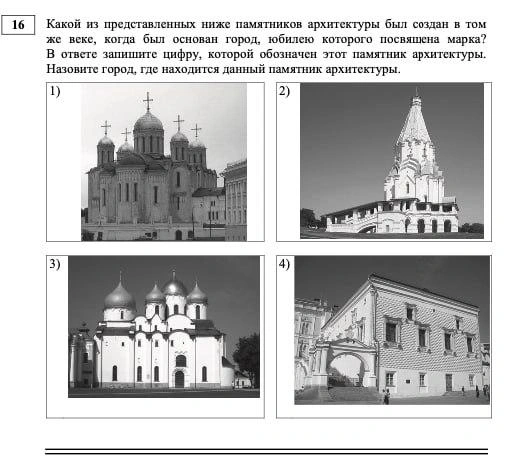 16

Какой из представленных ниже памятников архитектуры был создан в том же веке, когда был основан город, юбилею которого посвящена марка? В ответе запишите цифру, которой обозначен этот памятник архитектуры. Назовите город, где находится данный памятник архитектуры.

1)

2)

3)

4)